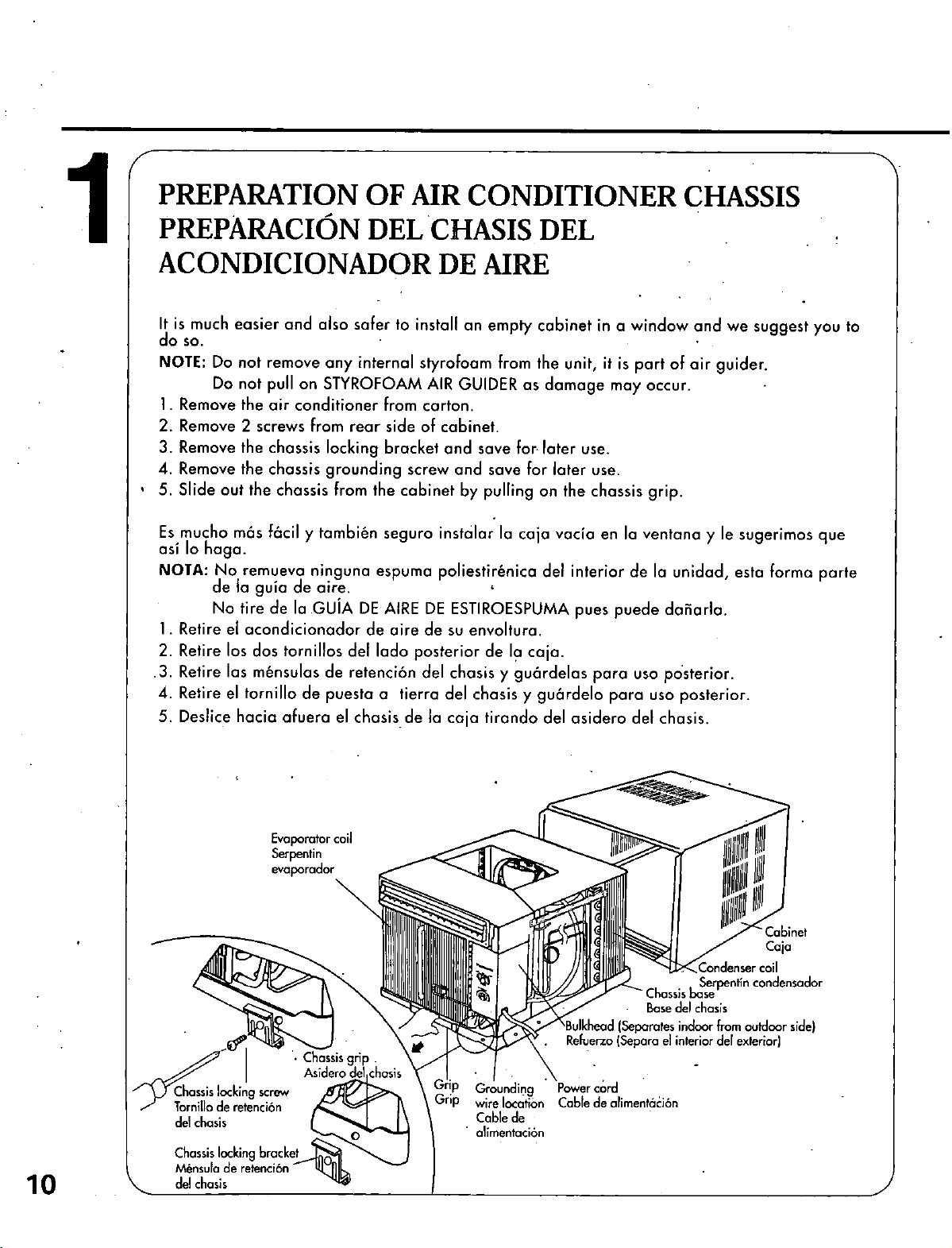 1

PREPARATION OF AIR CONDITIONER CHASSIS
PREPARACIÓN DEL CHASIS DEL ACONDICIONADOR DE AIRE

It is much easier and also safer to install an empty cabinet in a window and we suggest you to do so.
NOTE: Do not remove any internal styrofoam from the unit, it is part of air guider.
Do not pull on STYROFOAM AIR GUIDER as damage may occur.
1. Remove the air conditioner from carton.
2. Remove 2 screws from rear side of cabinet.
3. Remove the chassis locking bracket and save for later use.
4. Remove the chassis grounding screw and save for later use.
5. Slide out the chassis from the cabinet by pulling on the chassis grip.

Es mucho más fácil y también seguro instalar la caja vacía en la ventana y le sugerimos que así lo haga.
NOTA: No remueva ninguna espuma poliestirénica del interior de la unidad, esta forma parte de la guía de aire.
No tire de la GUÍA DE AIRE DE ESTIROESPUMA pues puede dañarla.
1. Retire el acondicionador de aire de su envoltura.
2. Retire los dos tornillos del lado posterior de la caja.
3. Retire las ménsulas de retención del chasis y guárdelas para uso posterior.
4. Retire el tornillo de puesta a tierra del chasis y guárdelo para uso posterior.
5. Deslice hacia afuera el chasis de la caja tirando del asidero del chasis.

Evaporator coil
Serpentín evaporador

Cabinet
Caja

Condenser coil
Serpentín condensador

Chassis base
Base del chasis

Bulkhead (Separates indoor from outdoor side)
Refuerzo (Separa el interior del exterior)

Chassis grip
Asidero del chasis

Chassis locking screw
Tornillo de retención del chasis

Chassis locking bracket
Ménsula de retención del chasis

Grip
Grip

Grounding wire location
Cable de alimentación

Power cord
Cable de alimentación

10